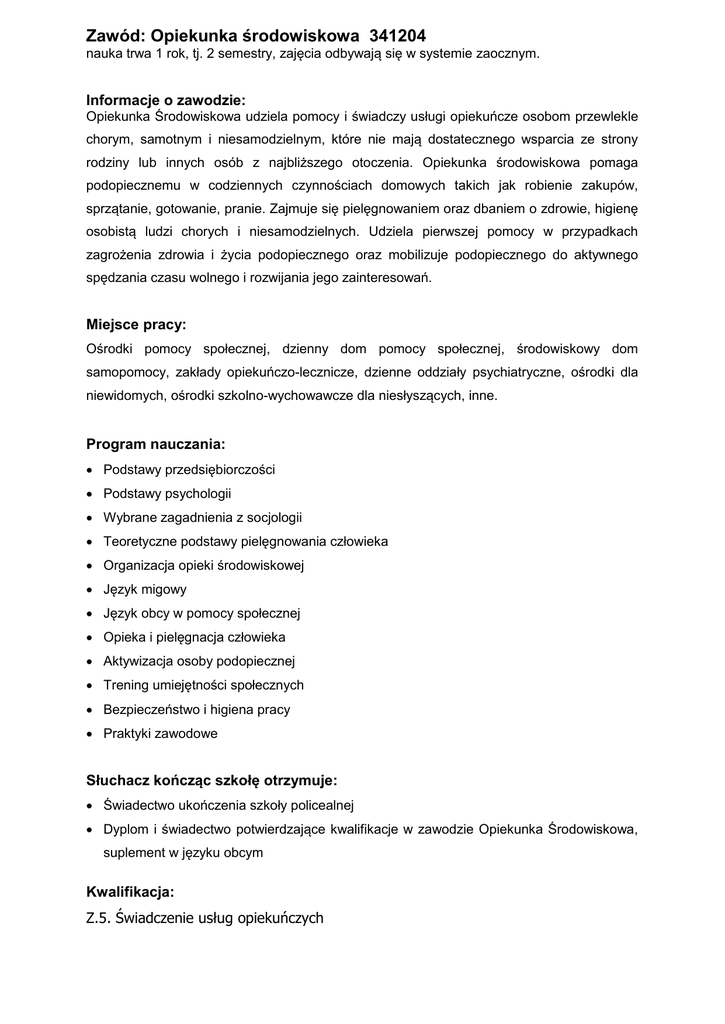 Zawód: Opiekunka środowiskowa 341204
nauka trwa 1 rok, tj. 2 semestry, zajęcia odbywają się w systemie zaocznym.

Informacje o zawodzie:
Opiekunka Środowiskowa udziela pomocy i świadczy usługi opiekuńcze osobom przewlekle chorym, samotnym i niesamodzielnym, które nie mają dostatecznego wsparcia ze strony rodziny lub innych osób z najbliższego otoczenia. Opiekunka środowiskowa pomaga podopiecznemu w codziennych czynnościach domowych takich jak robienie zakupów, sprzątanie, gotowanie, pranie. Zajmuje się pielęgnowaniem oraz dbaniem o zdrowie, higienę osobistą ludzi chorych i niesamodzielnych. Udziela pierwszej pomocy w przypadkach zagrożenia zdrowia i życia podopiecznego oraz mobilizuje podopiecznego do aktywnego spędzania czasu wolnego i rozwijania jego zainteresowań.

Miejsce pracy:
Ośrodki pomocy społecznej, dzienny dom pomocy społecznej, środowiskowy dom samopomocy, zakłady opiekuńczo-lecznicze, dzienne oddziały psychiatryczne, ośrodki dla niewidomych, ośrodki szkolno-wychowawcze dla niesłyszących, inne.

Program nauczania:
• Podstawy przedsiębiorczości
• Podstawy psychologii
• Wybrane zagadnienia z socjologii
• Teoretyczne podstawy pielęgnowania człowieka
• Organizacja opieki środowiskowej
• Język migowy
• Język obcy w pomocy społecznej
• Opieka i pielęgnacja człowieka
• Aktywizacja osoby podopiecznej
• Trening umiejętności społecznych
• Bezpieczeństwo i higiena pracy
• Praktyki zawodowe

Słuchacz kończąc szkołę otrzymuje:
• Świadectwo ukończenia szkoły policealnej
• Dyplom i świadectwo potwierdzające kwalifikacje w zawodzie Opiekunka Środowiskowa, suplement w języku obcym

Kwalifikacja:
Z.5. Świadczenie usług opiekuńczych